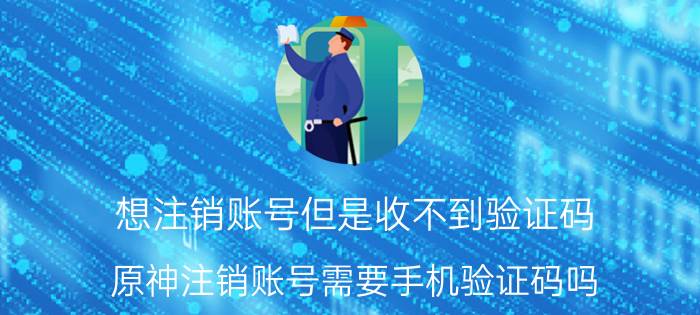 想注销账号但是收不到验证码

原神注销账号需要手机验证码吗